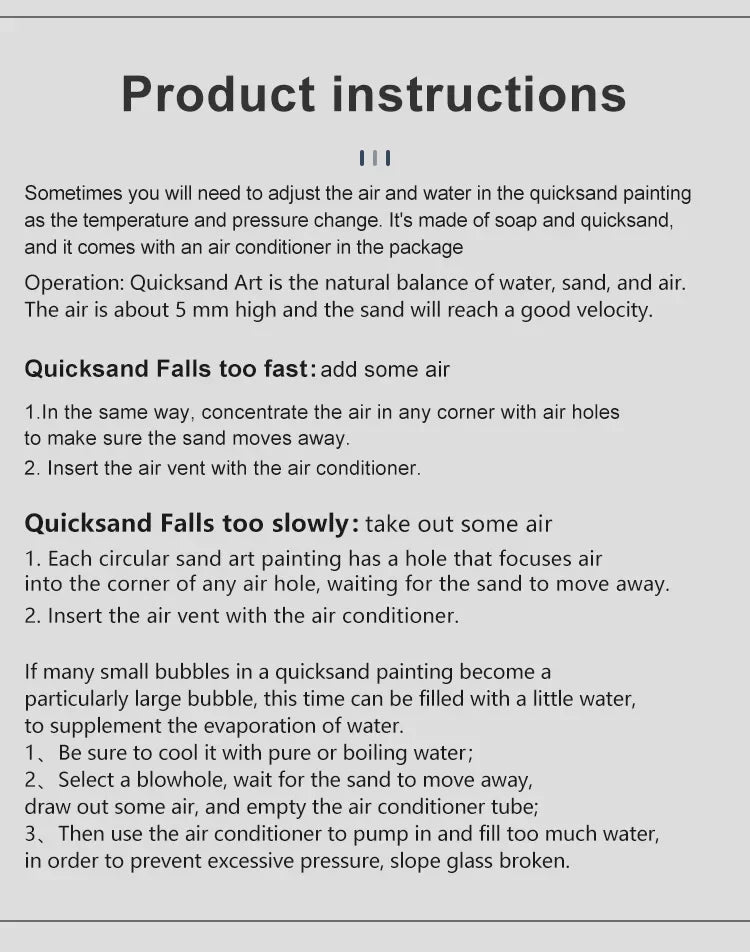 Product instructions

Sometimes you will need to adjust the air and water in the quicksand painting as the temperature and pressure change. It's made of soap and quicksand, and it comes with an air conditioner in the package

Operation: Quicksand Art is the natural balance of water, sand, and air. The air is about 5 mm high and the sand will reach a good velocity.

Quicksand Falls too fast: add some air

1.In the same way, concentrate the air in any corner with air holes to make sure the sand moves away.
2. Insert the air vent with the air conditioner.

Quicksand Falls too slowly: take out some air

1. Each circular sand art painting has a hole that focuses air into the corner of any air hole, waiting for the sand to move away.
2. Insert the air vent with the air conditioner.

If many small bubbles in a quicksand painting become a particularly large bubble, this time can be filled with a little water, to supplement the evaporation of water.
1、Be sure to cool it with pure or boiling water;
2、Select a blowhole, wait for the sand to move away, draw out some air, and empty the air conditioner tube;
3、Then use the air conditioner to pump in and fill too much water, in order to prevent excessive pressure, slope glass broken.